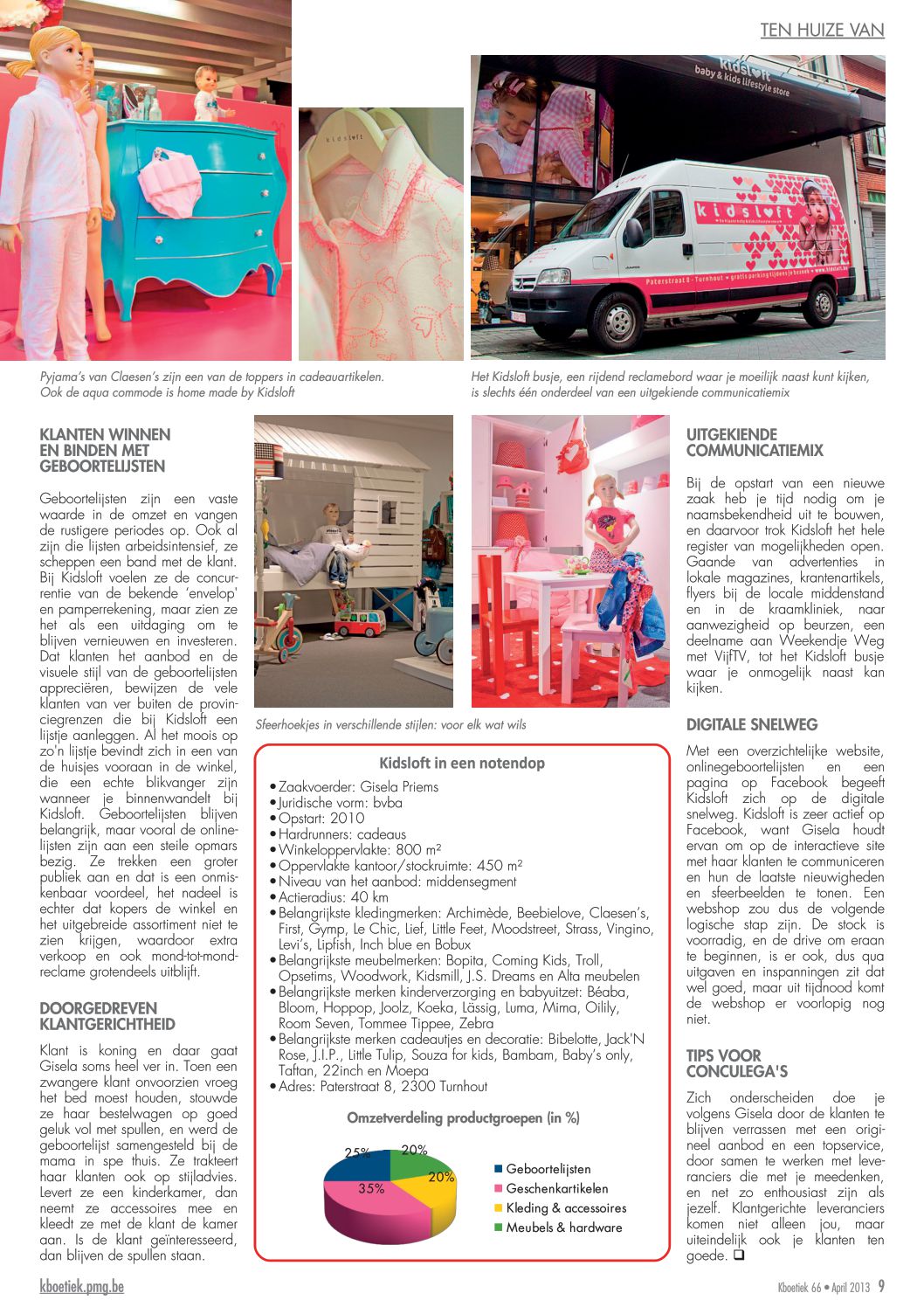 TEN HUIZE VAN

kidsloft

kidsloft baby & kids lifestyle store

kidsloft

Paterstraat 8 - Turnhout • gratis parking tijdens je bezoek • www.kidsloft.be

Pyjama's van Claesen's zijn een van de toppers in cadeauartikelen. Ook de aqua commode is home made by Kidsloft

Het Kidsloft busje, een rijdend reclamebord waar je moeilijk naast kunt kijken, is slechts één onderdeel van een uitgekiende communicatiemix

KLANTEN WINNEN EN BINDEN MET GEBOORTELIJSTEN

Geboortelijsten zijn een vaste waarde in de omzet en vangen de rustigere periodes op. Ook al zijn die lijsten arbeidsintensief, ze scheppen een band met de klant. Bij Kidsloft voelen ze de concurrentie van de bekende 'envelop' en pamperrekening, maar zien ze het als een uitdaging om te blijven vernieuwen en investeren. Dat klanten het aanbod en de visuele stijl van de geboortelijsten appreciëren, bewijzen de vele klanten van ver buiten de provinciegrenzen die bij Kidsloft een lijstje aanleggen. Al het moois op zo'n lijstje bevindt zich in een van de huisjes vooraan in de winkel, die een echte blikvanger zijn wanneer je binnenwandelt bij Kidsloft. Geboortelijsten blijven belangrijk, maar vooral de onlinelijsten zijn aan een steile opmars bezig. Ze trekken een groter publiek aan en dat is een onmiskenbaar voordeel, het nadeel is echter dat kopers de winkel en het uitgebreide assortiment niet te zien krijgen, waardoor extra verkoop en ook mond-tot-mondreclame grotendeels uitblijft.

DOORGEDREVEN KLANTGERICHTHEID

Klant is koning en daar gaat Gisela soms heel ver in. Toen een zwangere klant onvoorzien vroeg het bed moest houden, stouwde ze haar bestelwagen op goed geluk vol met spullen, en werd de geboortelijst samengesteld bij de mama in spe thuis. Ze trakteert haar klanten ook op stijladvies. Levert ze een kinderkamer, dan neemt ze accessoires mee en kleedt ze met de klant de kamer aan. Is de klant geïnteresseerd, dan blijven de spullen staan.

Sfeerhoekjes in verschillende stijlen: voor elk wat wils

Kidsloft in een notendop
• Zaakvoerder: Gisela Priems
• Juridische vorm: bvba
• Opstart: 2010
• Hardrunners: cadeaus
• Winkeloppervlakte: 800 m²
• Oppervlakte kantoor/stockruimte: 450 m²
• Niveau van het aanbod: middensegment
• Actieradius: 40 km
• Belangrijkste kledingmerken: Archimède, Beebielove, Claesen's, First, Gymp, Le Chic, Lief, Little Feet, Moodstreet, Strass, Vingino, Levi's, Lipfish, Inch blue en Bobux
• Belangrijkste meubelmerken: Bopita, Coming Kids, Troll, Opsetims, Woodwork, Kidsmill, J.S. Dreams en Alta meubelen
• Belangrijkste merken kinderverzorging en babyuitzet: Béaba, Bloom, Hoppop, Joolz, Koeka, Lässig, Luma, Mima, Oilily, Room Seven, Tommee Tippee, Zebra
• Belangrijkste merken cadeautjes en decoratie: Bibelotte, Jack'N Rose, J.I.P., Little Tulip, Souza for kids, Bambam, Baby's only, Taftan, 22inch en Moepa
• Adres: Paterstraat 8, 2300 Turnhout

Omzetverdeling productgroepen (in %)
25% 20% 20% 35%
Geboortelijsten
Geschenkartikelen
Kleding & accessoires
Meubels & hardware

UITGEKIENDE COMMUNICATIEMIX

Bij de opstart van een nieuwe zaak heb je tijd nodig om je naamsbekendheid uit te bouwen, en daarvoor trok Kidsloft het hele register van mogelijkheden open. Gaande van advertenties in lokale magazines, krantenartikels, flyers bij de locale middenstand en in de kraamkliniek, naar aanwezigheid op beurzen, een deelname aan Weekendje Weg met VijfTV, tot het Kidsloft busje waar je onmogelijk naast kan kijken.

DIGITALE SNELWEG

Met een overzichtelijke website, onlinegeboortelijsten en een pagina op Facebook begeeft Kidsloft zich op de digitale snelweg. Kidsloft is zeer actief op Facebook, want Gisela houdt ervan om op de interactieve site met haar klanten te communiceren en hun de laatste nieuwigheden en sfeerbeelden te tonen. Een webshop zou dus de volgende logische stap zijn. De stock is voorradig, en de drive om eraan te beginnen, is er ook, dus qua uitgaven en inspanningen zit dat wel goed, maar uit tijdnood komt de webshop er voorlopig nog niet.

TIPS VOOR CONCULEGA'S

Zich onderscheiden doe je volgens Gisela door de klanten te blijven verrassen met een origineel aanbod en een topservice, door samen te werken met leveranciers die met je meedenken, en net zo enthousiast zijn als jezelf. Klantgerichte leveranciers komen niet alleen jou, maar uiteindelijk ook je klanten ten goede. ❑

kboetiek.pmg.be

Kboetiek 66 • April 2013 9